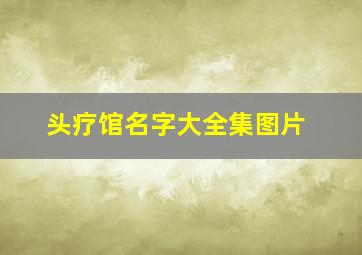 头疗馆名字大全集图片